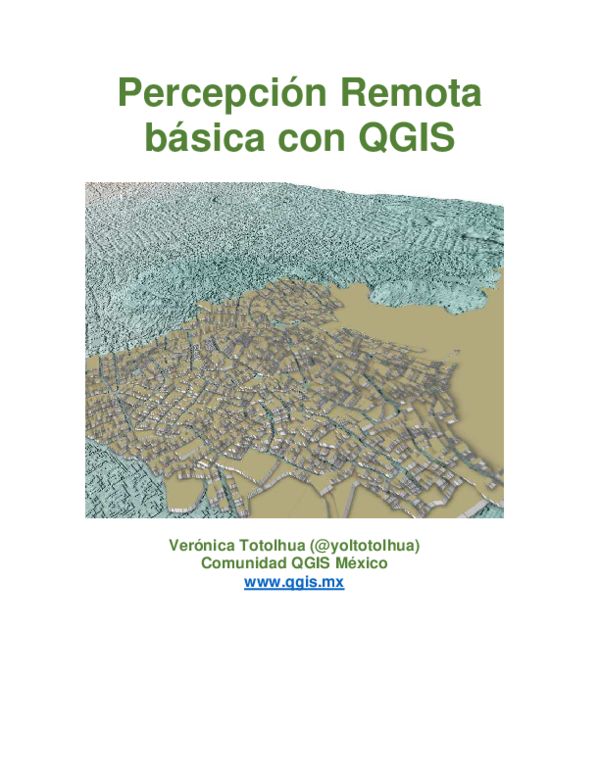 Percepción Remota básica con QGIS

Verónica Totolhua (@yoltotolhua)
Comunidad QGIS México
www.qgis.mx